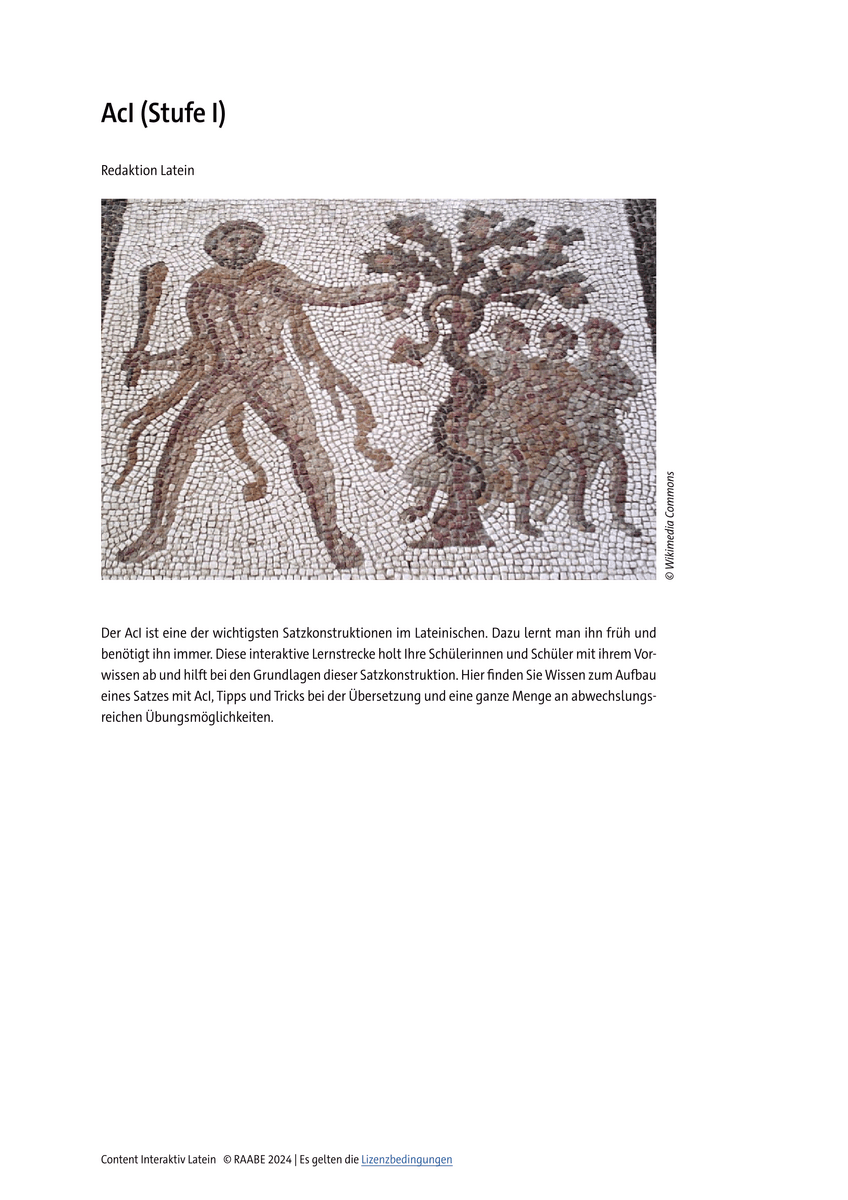 AcI (Stufe I)

Redaktion Latein

© Wikimedia Commons

Der AcI ist eine der wichtigsten Satzkonstruktionen im Lateinischen. Dazu lernt man ihn früh und benötigt ihn immer. Diese interaktive Lernstrecke holt Ihre Schülerinnen und Schüler mit ihrem Vorwissen ab und hilft bei den Grundlagen dieser Satzkonstruktion. Hier finden Sie Wissen zum Aufbau eines Satzes mit AcI, Tipps und Tricks bei der Übersetzung und eine ganze Menge an abwechslungsreichen Übungsmöglichkeiten.

Content Interaktiv Latein © RAABE 2024 | Es gelten die Lizenzbedingungen